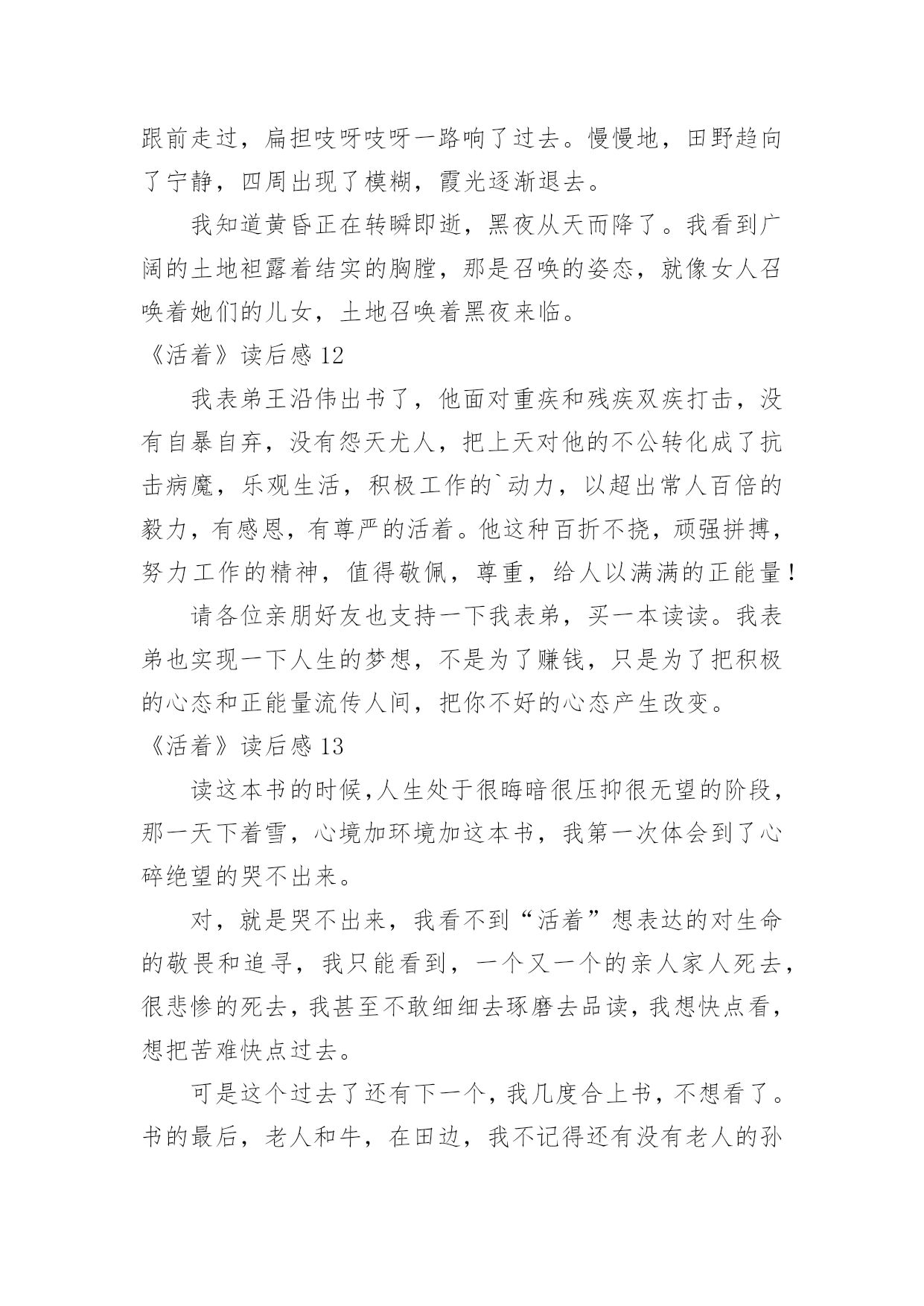 跟前走过，扁担吱呀吱呀一路响了过去。慢慢地，田野趋向了宁静，四周出现了模糊，霞光逐渐退去。

我知道黄昏正在转瞬即逝，黑夜从天而降了。我看到广阔的土地袒露着结实的胸膛，那是召唤的姿态，就像女人召唤着她们的儿女，土地召唤着黑夜来临。

《活着》读后感 12

我表弟王沿伟出书了，他面对重疾和残疾双疾打击，没有自暴自弃，没有怨天尤人，把上天对他的不公转化成了抗击病魔，乐观生活，积极工作的`动力，以超出常人百倍的毅力，有感恩，有尊严的活着。他这种百折不挠，顽强拼搏，努力工作的精神，值得敬佩，尊重，给人以满满的正能量！

请各位亲朋好友也支持一下我表弟，买一本读读。我表弟也实现一下人生的梦想，不是为了赚钱，只是为了把积极的心态和正能量流传人间，把你不好的心态产生改变。

《活着》读后感 13

读这本书的时候，人生处于很晦暗很压抑很无望的阶段，那一天下着雪，心境加环境加这本书，我第一次体会到了心碎绝望的哭不出来。

对，就是哭不出来，我看不到“活着”想表达的对生命的敬畏和追寻，我只能看到，一个又一个的亲人家人死去，很悲惨的死去，我甚至不敢细细去琢磨去品读，我想快点看，想把苦难快点过去。

可是这个过去了还有下一个，我几度合上书，不想看了。书的最后，老人和牛，在田边，我不记得还有没有老人的孙